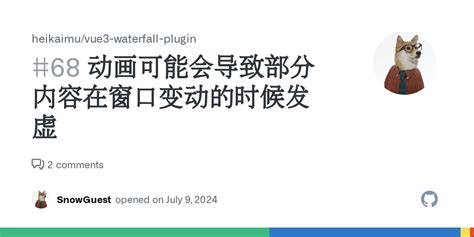 heikaimu/vue3-waterfall-plugin

#68 动画可能会导致部分内容在窗口变动的时候发虚

2 comments

SnowGuest opened on July 9, 2024